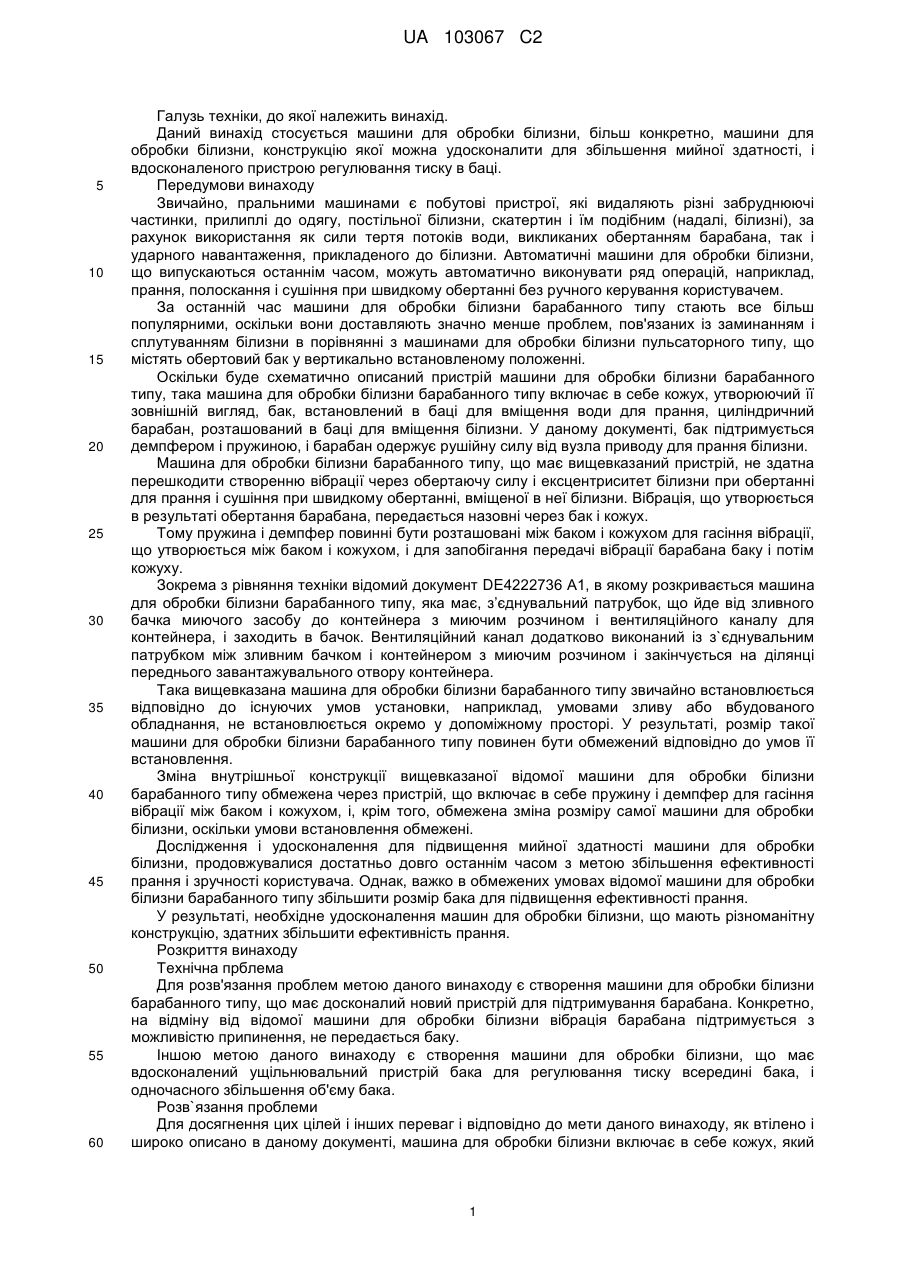 UA 103067 C2

Галузь техніки, до якої належить винахід.

Даний винахід стосується машини для обробки білизни, більш конкретно, машини для обробки білизни, конструкцію якої можна удосконалити для збільшення мийної здатності, і вдосконаленого пристрою регулювання тиску в баці.

5 Передумови винаходу

Звичайно, пральними машинами є побутові пристрої, які видаляють різні забруднюючі частинки, прилиплі до одягу, постільної білизни, скатертин і їм подібним (надалі, білизні), за рахунок використання як сили тертя потоків води, викликаних обертанням барабана, так і ударного навантаження, прикладеного до білизни. Автоматичні машини для обробки білизни,

10 що випускаються останнім часом, можуть автоматично виконувати ряд операцій, наприклад, прання, полоскання і сушіння при швидкому обертанні без ручного керування користувачем.

За останній час машини для обробки білизни барабанного типу стають все більш популярними, оскільки вони доставляють значно менше проблем, пов'язаних із заминанням і сплутуванням білизни в порівнянні з машинами для обробки білизни пульсаторного типу, що

15 містять обертовий бак у вертикально встановленому положенні.

Оскільки буде схематично описаний пристрій машини для обробки білизни барабанного типу, така машина для обробки білизни барабанного типу включає в себе кожух, утворюючий її зовнішній вигляд, бак, встановлений в баці для вміщення води для прання, циліндричний барабан, розташований в баці для вміщення білизни. У даному документі, бак підтримується

20 демпфером і пружиною, і барабан одержує рушійну силу від вузла приводу для прання білизни.

Машина для обробки білизни барабанного типу, що має вищевказаний пристрій, не здатна перешкодити створенню вібрації через обертаючу силу і ексцентриситет білизни при обертанні для прання і сушіння при швидкому обертанні, вміщеної в неї білизни. Вібрація, що утворюється в результаті обертання барабана, передається назовні через бак і кожух.

25 Тому пружина і демпфер повинні бути розташовані між баком і кожухом для гасіння вібрації, що утворюється між баком і кожухом, і для запобігання передачі вібрації барабана баку і потім кожуху.

Зокрема з рівняння техніки відомий документ DE4222736 A1, в якому розкривається машина для обробки білизни барабанного типу, яка має, з'єднувальний патрубок, що йде від зливного

30 бачка миючого засобу до контейнера з миючим розчином і вентиляційного каналу для контейнера, і заходить в бачок. Вентиляційний канал додатково виконаний із з`єднувальним патрубком між зливним бачком і контейнером з миючим розчином і закінчується на ділянці переднього завантажувального отвору контейнера.

Така вищевказана машина для обробки білизни барабанного типу звичайно встановлюється

35 відповідно до існуючих умов установки, наприклад, умовами зливу або вбудованого обладнання, не встановлюється окремо у допоміжному просторі. У результаті, розмір такої машини для обробки білизни барабанного типу повинен бути обмежений відповідно до умов її встановлення.

Зміна внутрішньої конструкції вищевказаної відомої машини для обробки білизни

40 барабанного типу обмежена через пристрій, що включає в себе пружину і демпфер для гасіння вібрації між баком і кожухом, і, крім того, обмежена зміна розміру самої машини для обробки білизни, оскільки умови встановлення обмежені.

Дослідження і удосконалення для підвищення мийної здатності машини для обробки білизни, продовжувалися достатньо довго останнім часом з метою збільшення ефективності

45 прання і зручності користувача. Однак, важко в обмежених умовах відомої машини для обробки білизни барабанного типу збільшити розмір бака для підвищення ефективності прання.

У результаті, необхідне удосконалення машин для обробки білизни, що мають різноманітну конструкцію, здатних збільшити ефективність прання.

Розкриття винаходу

50 Технічна прблема

Для розв'язання проблем метою даного винаходу є створення машини для обробки білизни барабанного типу, що має досконалий новий пристрій для підтримування барабана. Конкретно, на відміну від відомої машини для обробки білизни вібрація барабана підтримується з можливістю припинення, не передається баку.

55 Іншою метою даного винаходу є створення машини для обробки білизни, що має вдосконалений ущільнювальний пристрій бака для регулювання тиску всередині бака, і одночасного збільшення об'єму бака.

Розв`язання проблеми

Для досягнення цих цілей і інших переваг і відповідно до мети даного винаходу, як втілено і

60 широко описано в даному документі, машина для обробки білизни включає в себе кожух, який

1